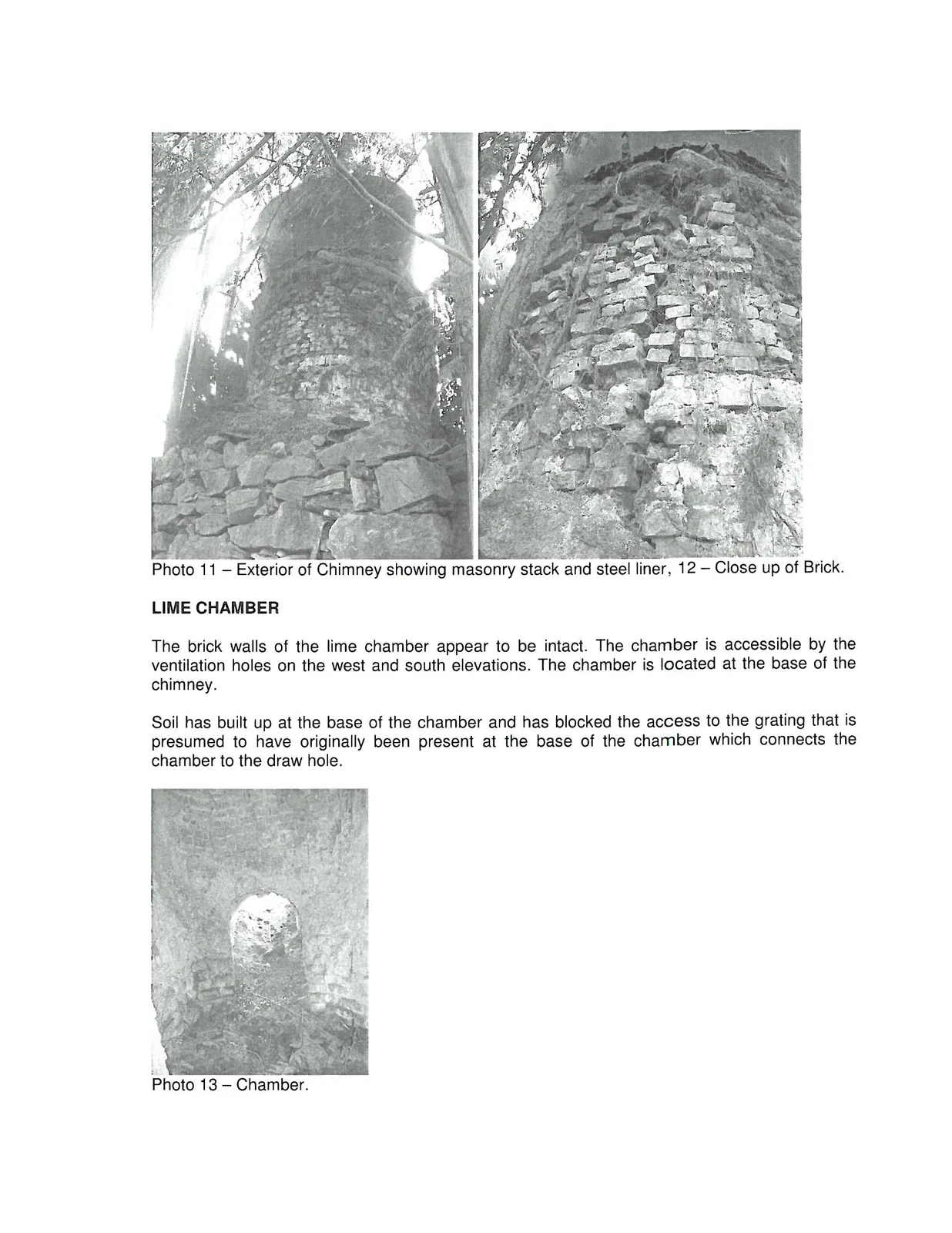 Photo 11 – Exterior of Chimney showing masonry stack and steel liner, 12 – Close up of Brick.

LIME CHAMBER

The brick walls of the lime chamber appear to be intact. The chamber is accessible by the ventilation holes on the west and south elevations. The chamber is located at the base of the chimney.

Soil has built up at the base of the chamber and has blocked the access to the grating that is presumed to have originally been present at the base of the chamber which connects the chamber to the draw hole.

Photo 13 – Chamber.